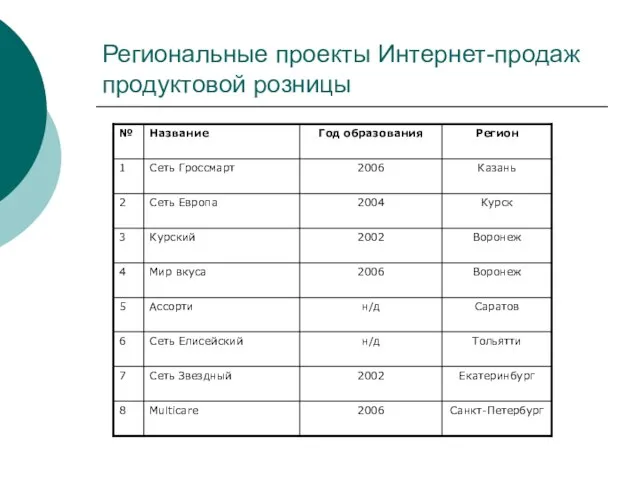 Региональные проекты Интернет-продаж продуктовой розницы

| № | Название | Год образования | Регион |
|---|---|---|---|
| 1 | Сеть Гроссмарт | 2006 | Казань |
| 2 | Сеть Европа | 2004 | Курск |
| 3 | Курский | 2002 | Воронеж |
| 4 | Мир вкуса | 2006 | Воронеж |
| 5 | Ассорти | н/д | Саратов |
| 6 | Сеть Елисейский | н/д | Тольятти |
| 7 | Сеть Звездный | 2002 | Екатеринбург |
| 8 | Multicare | 2006 | Санкт-Петербург |